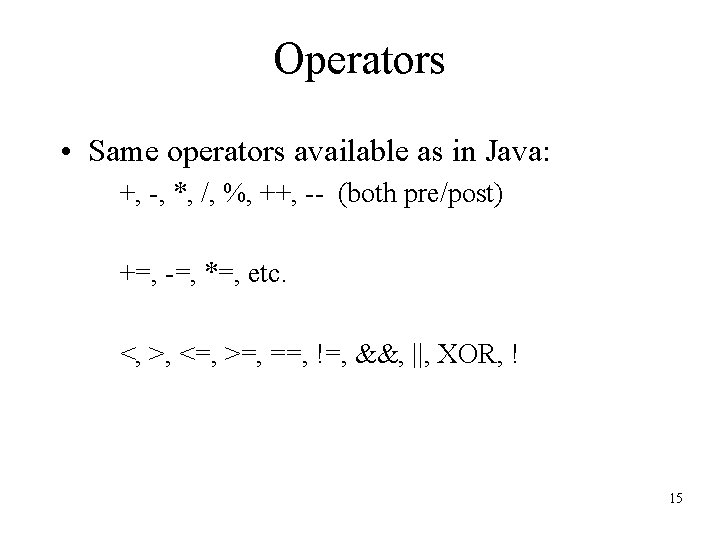 Operators

• Same operators available as in Java:

+, -, *, /, %, ++, -- (both pre/post)

+=, -=, *=, etc.

<, >, <=, >=, ==, !=, &&, ||, XOR, !

15